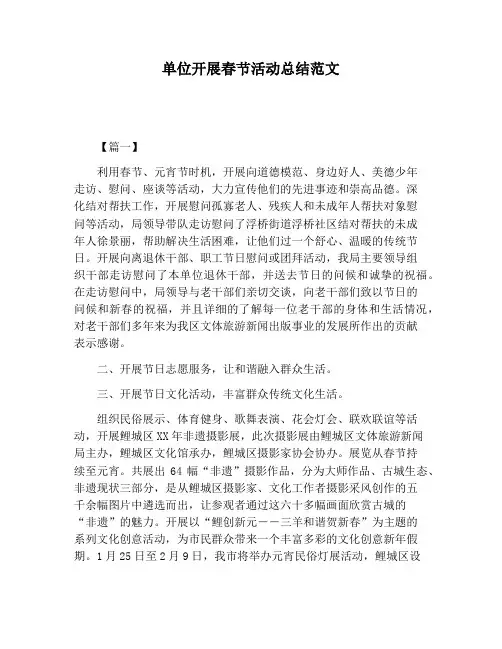 单位开展春节活动总结范文

【篇一】

利用春节、元宵节时机，开展向道德模范、身边好人、美德少年走访、慰问、座谈等活动，大力宣传他们的先进事迹和崇高品德。深化结对帮扶工作，开展慰问孤寡老人、残疾人和未成年人帮扶对象慰问等活动，局领导带队走访慰问了浮桥街道浮桥社区结对帮扶的未成年人徐景丽，帮助解决生活困难，让他们过一个舒心、温暖的传统节日。开展向离退休干部、职工节日慰问或团拜活动，我局主要领导组织干部走访慰问了本单位退休干部，并送去节日的问候和诚挚的祝福。在走访慰问中，局领导与老干部们亲切交谈，向老干部们致以节日的问候和新春的祝福，并且详细的了解每一位老干部的身体和生活情况，对老干部们多年来为我区文体旅游新闻出版事业的发展所作出的贡献表示感谢。

二、开展节日志愿服务，让和谐融入群众生活。

三、开展节日文化活动，丰富群众传统文化生活。

组织民俗展示、体育健身、歌舞表演、花会灯会、联欢联谊等活动，开展鲤城区XX年非遗摄影展，此次摄影展由鲤城区文体旅游新闻局主办，鲤城区文化馆承办，鲤城区摄影家协会协办。展览从春节持续至元宵。共展出64幅“非遗”摄影作品，分为大师作品、古城生态、非遗现状三部分，是从鲤城区摄影家、文化工作者摄影采风创作的五千余幅图片中遴选而出，让参观者通过这六十多幅画面欣赏古城的“非遗”的魅力。开展以“鲤创新元——三羊和谐贺新春”为主题的系列文化创意活动，为市民群众带来一个丰富多彩的文化创意新年假期。1月25日至2月9日，我市将举办元宵民俗灯展活动，鲤城区设